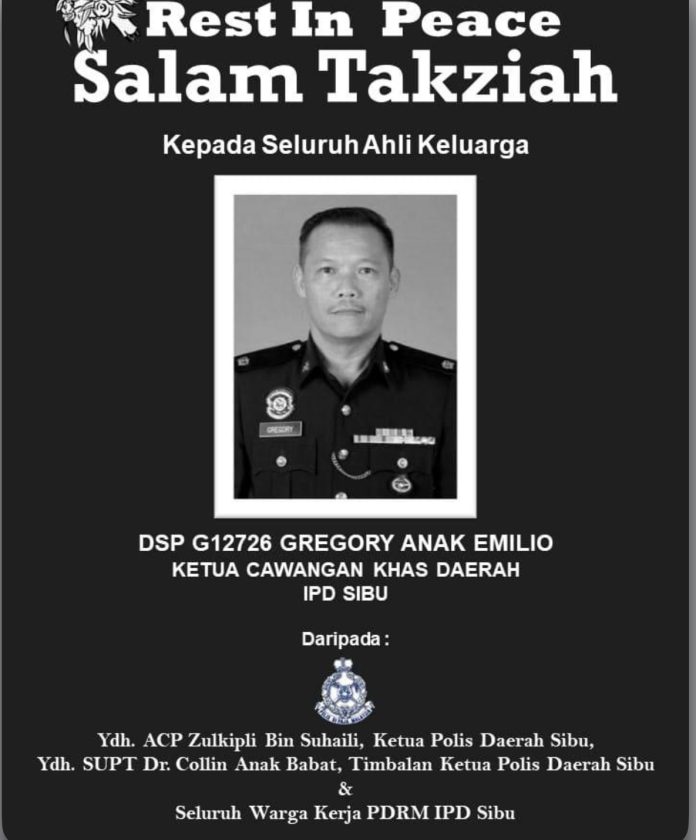 Rest In Peace
Salam Takziah

Kepada Seluruh Ahli Keluarga

GREGORY

DSP G12726 GREGORY ANAK EMILIO
KETUA CAWANGAN KHAS DAERAH
IPD SIBU

Daripada :

Ydh. ACP Zulkipli Bin Suhaili, Ketua Polis Daerah Sibu,
Ydh. SUPT Dr. Collin Anak Babat, Timbalan Ketua Polis Daerah Sibu
&
Seluruh Warga Kerja PDRM IPD Sibu